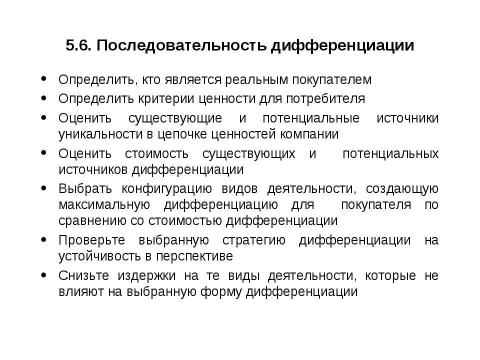 5.6. Последовательность дифференциации

• Определить, кто является реальным покупателем
• Определить критерии ценности для потребителя
• Оценить существующие и потенциальные источники уникальности в цепочке ценностей компании
• Оценить стоимость существующих и потенциальных источников дифференциации
• Выбрать конфигурацию видов деятельности, создающую максимальную дифференциацию для покупателя по сравнению со стоимостью дифференциации
• Проверьте выбранную стратегию дифференциации на устойчивость в перспективе
• Снизьте издержки на те виды деятельности, которые не влияют на выбранную форму дифференциации